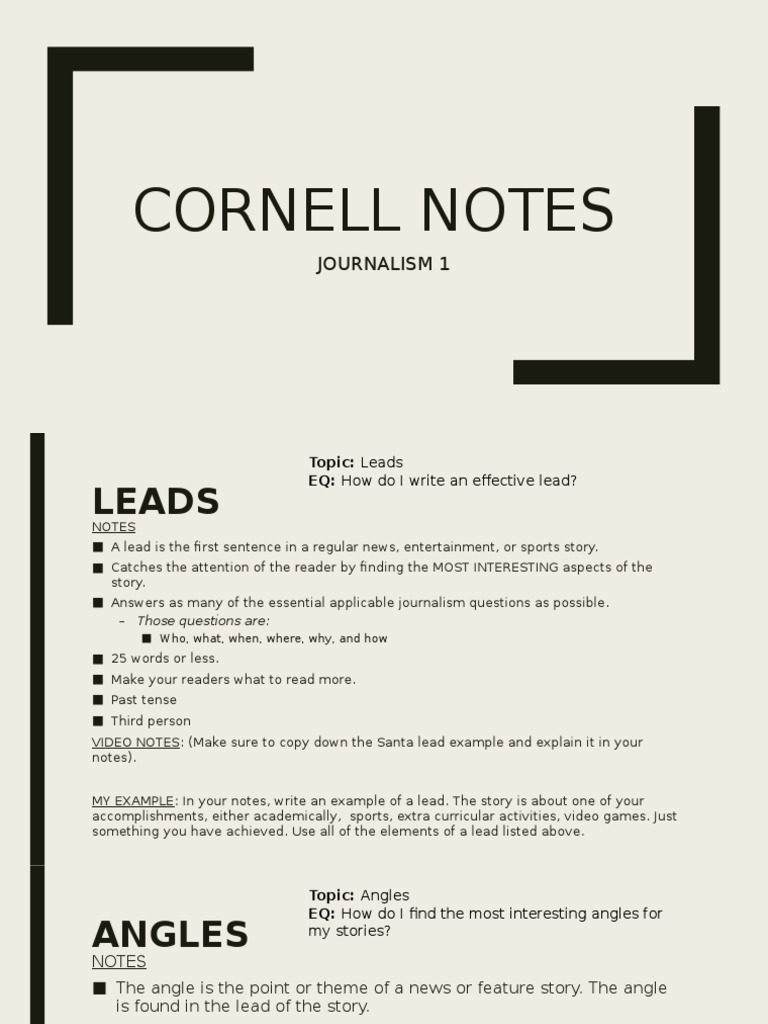 CORNELL NOTES

JOURNALISM 1

Topic: Leads
EQ: How do I write an effective lead?

LEADS

NOTES

■ A lead is the first sentence in a regular news, entertainment, or sports story.
■ Catches the attention of the reader by finding the MOST INTERESTING aspects of the story.
■ Answers as many of the essential applicable journalism questions as possible.
– Those questions are:
■ Who, what, when, where, why, and how
■ 25 words or less.
■ Make your readers what to read more.
■ Past tense
■ Third person

VIDEO NOTES: (Make sure to copy down the Santa lead example and explain it in your notes).

MY EXAMPLE: In your notes, write an example of a lead. The story is about one of your accomplishments, either academically, sports, extra curricular activities, video games. Just something you have achieved. Use all of the elements of a lead listed above.

Topic: Angles
EQ: How do I find the most interesting angles for my stories?

ANGLES

NOTES

■ The angle is the point or theme of a news or feature story. The angle is found in the lead of the story.